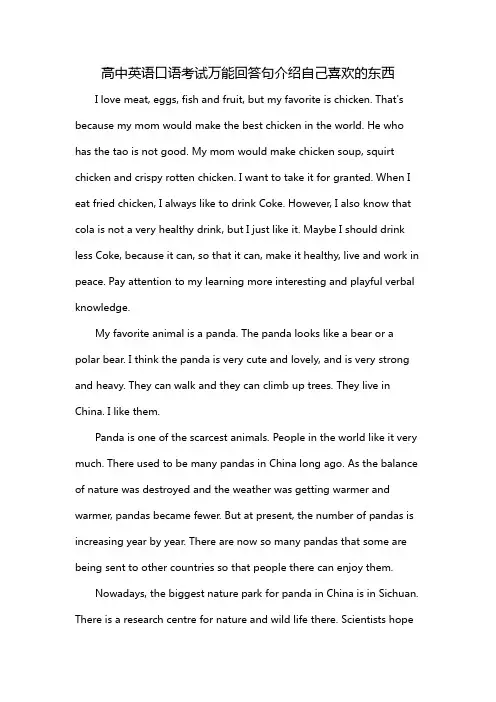 高中英语口语考试万能回答句介绍自己喜欢的东西

I love meat, eggs, fish and fruit, but my favorite is chicken. That's because my mom would make the best chicken in the world. He who has the tao is not good. My mom would make chicken soup, squirt chicken and crispy rotten chicken. I want to take it for granted. When I eat fried chicken, I always like to drink Coke. However, I also know that cola is not a very healthy drink, but I just like it. Maybe I should drink less Coke, because it can, so that it can, make it healthy, live and work in peace. Pay attention to my learning more interesting and playful verbal knowledge.

My favorite animal is a panda. The panda looks like a bear or a polar bear. I think the panda is very cute and lovely, and is very strong and heavy. They can walk and they can climb up trees. They live in China. I like them.

Panda is one of the scarcest animals. People in the world like it very much. There used to be many pandas in China long ago. As the balance of nature was destroyed and the weather was getting warmer and warmer, pandas became fewer. But at present, the number of pandas is increasing year by year. There are now so many pandas that some are being sent to other countries so that people there can enjoy them.

Nowadays, the biggest nature park for panda in China is in Sichuan. There is a research centre for nature and wild life there. Scientists hope